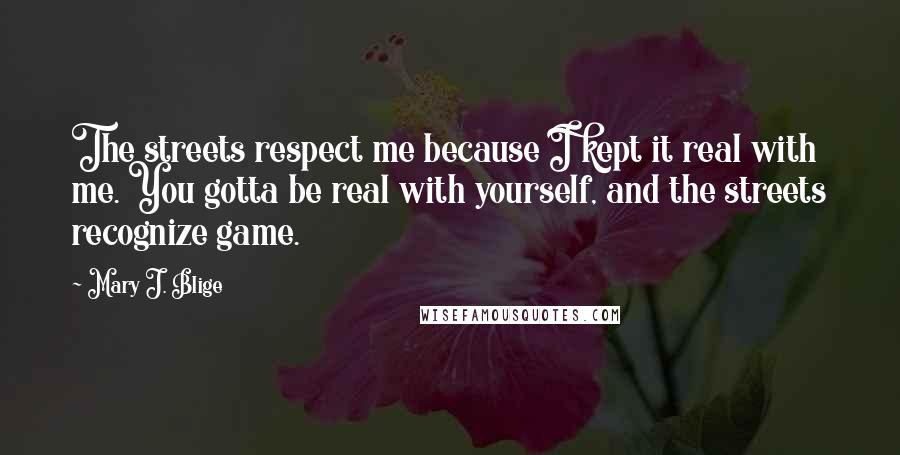 The streets respect me because I kept it real with me. You gotta be real with yourself, and the streets recognize game.

- Mary J. Blige

WISEFAMOUSQUOTES.COM